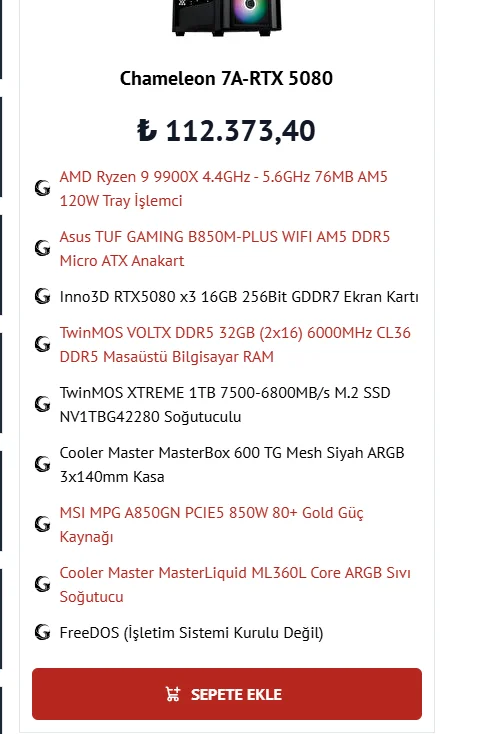 Chameleon 7A-RTX 5080

₺ 112.373,40

AMD Ryzen 9 9900X 4.4GHz - 5.6GHz 76MB AM5 120W Tray İşlemci

Asus TUF GAMING B850M-PLUS WIFI AM5 DDR5 Micro ATX Anakart

Inno3D RTX5080 x3 16GB 256Bit GDDR7 Ekran Kartı

TwinMOS VOLTX DDR5 32GB (2x16) 6000MHz CL36 DDR5 Masaüstü Bilgisayar RAM

TwinMOS XTREME 1TB 7500-6800MB/s M.2 SSD NV1TBG42280 Soğutuculu

Cooler Master MasterBox 600 TG Mesh Siyah ARGB 3x140mm Kasa

MSI MPG A850GN PCIE5 850W 80+ Gold Güç Kaynağı

Cooler Master MasterLiquid ML360L Core ARGB Sıvı Soğutucu

FreeDOS (İşletim Sistemi Kurulu Değil)

SEPETE EKLE